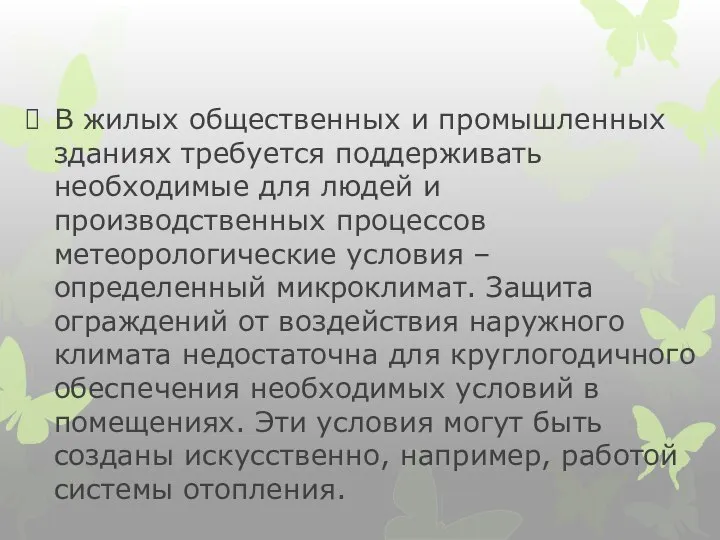 В жилых общественных и промышленных зданиях требуется поддерживать необходимые для людей и производственных процессов метеорологические условия – определенный микроклимат. Защита ограждений от воздействия наружного климата недостаточна для круглогодичного обеспечения необходимых условий в помещениях. Эти условия могут быть созданы искусственно, например, работой системы отопления.